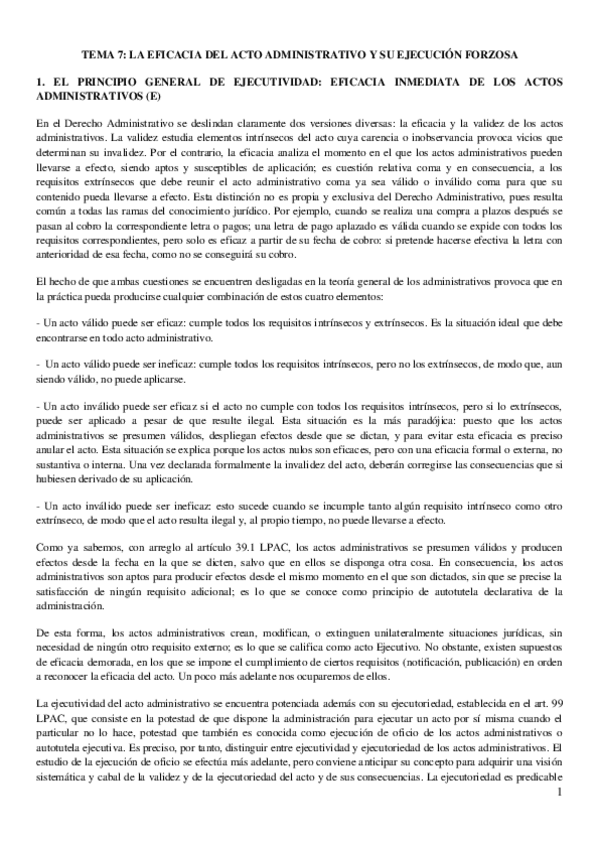 TEMA 7: LA EFICACIA DEL ACTO ADMINISTRATIVO Y SU EJECUCIÓN FORZOSA

1. EL PRINCIPIO GENERAL DE EJECUTIVIDAD: EFICACIA INMEDIATA DE LOS ACTOS ADMINISTRATIVOS (E)

En el Derecho Administrativo se deslindan claramente dos versiones diversas: la eficacia y la validez de los actos administrativos. La validez estudia elementos intrínsecos del acto cuya carencia o inobservancia provoca vicios que determinan su invalidez. Por el contrario, la eficacia analiza el momento en el que los actos administrativos pueden llevarse a efecto, siendo aptos y susceptibles de aplicación; es cuestión relativa coma y en consecuencia, a los requisitos extrínsecos que debe reunir el acto administrativo coma ya sea válido o inválido coma para que su contenido pueda llevarse a efecto. Esta distinción no es propia y exclusiva del Derecho Administrativo, pues resulta común a todas las ramas del conocimiento jurídico. Por ejemplo, cuando se realiza una compra a plazos después se pasan al cobro la correspondiente letra o pagos; una letra de pago aplazado es válida cuando se expide con todos los requisitos correspondientes, pero solo es eficaz a partir de su fecha de cobro: si pretende hacerse efectiva la letra con anterioridad de esa fecha, como no se conseguirá su cobro.

El hecho de que ambas cuestiones se encuentren desligadas en la teoría general de los administrativos provoca que en la práctica pueda producirse cualquier combinación de estos cuatro elementos:

- Un acto válido puede ser eficaz: cumple todos los requisitos intrínsecos y extrínsecos. Es la situación ideal que debe encontrarse en todo acto administrativo.

- Un acto válido puede ser ineficaz: cumple todos los requisitos intrínsecos, pero no los extrínsecos, de modo que, aun siendo válido, no puede aplicarse.

- Un acto inválido puede ser eficaz si el acto no cumple con todos los requisitos intrínsecos, pero si lo extrínsecos, puede ser aplicado a pesar de que resulte ilegal. Esta situación es la más paradójica: puesto que los actos administrativos se presumen válidos, despliegan efectos desde que se dictan, y para evitar esta eficacia es preciso anular el acto. Esta situación se explica porque los actos nulos son eficaces, pero con una eficacia formal o externa, no sustantiva o interna. Una vez declarada formalmente la invalidez del acto, deberán corregirse las consecuencias que si hubiesen derivado de su aplicación.

- Un acto inválido puede ser ineficaz: esto sucede cuando se incumple tanto algún requisito intrínseco como otro extrínseco, de modo que el acto resulta ilegal y, al propio tiempo, no puede llevarse a efecto.

Como ya sabemos, con arreglo al artículo 39.1 LPAC, los actos administrativos se presumen válidos y producen efectos desde la fecha en la que se dicten, salvo que en ellos se disponga otra cosa. En consecuencia, los actos administrativos son aptos para producir efectos desde el mismo momento en el que son dictados, sin que se precise la satisfacción de ningún requisito adicional; es lo que se conoce como principio de autotutela declarativa de la administración.

De esta forma, los actos administrativos crean, modifican, o extinguen unilateralmente situaciones jurídicas, sin necesidad de ningún otro requisito externo; es lo que se califica como acto Ejecutivo. No obstante, existen supuestos de eficacia demorada, en los que se impone el cumplimiento de ciertos requisitos (notificación, publicación) en orden a reconocer la eficacia del acto. Un poco más adelante nos ocuparemos de ellos.

La ejecutividad del acto administrativo se encuentra potenciada además con su ejecutoriedad, establecida en el art. 99 LPAC, que consiste en la potestad de que dispone la administración para ejecutar un acto por sí misma cuando el particular no lo hace, potestad que también es conocida como ejecución de oficio de los actos administrativos o autotutela ejecutiva. Es preciso, por tanto, distinguir entre ejecutividad y ejecutoriedad de los actos administrativos. El estudio de la ejecución de oficio se efectúa más adelante, pero conviene anticipar su concepto para adquirir una visión sistemática y cabal de la validez y de la ejecutoriedad del acto y de sus consecuencias. La ejecutoriedad es predicable

1